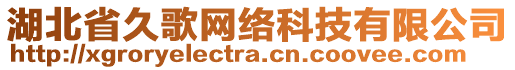 湖北省久歌网络科技有限公司
http://xgroryelectra.cn.coovee.com